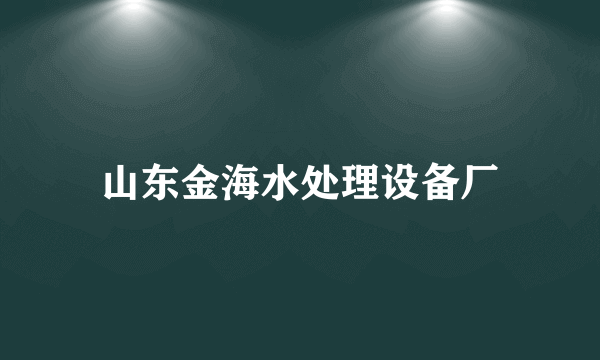 山东金海水处理设备厂